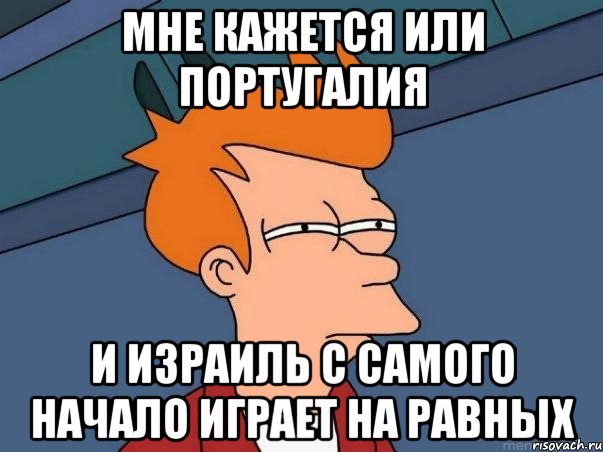 МНЕ КАЖЕТСЯ ИЛИ ПОРТУГАЛИЯ

И ИЗРАИЛЬ С САМОГО НАЧАЛО ИГРАЕТ НА РАВНЫХ

risovach.ru